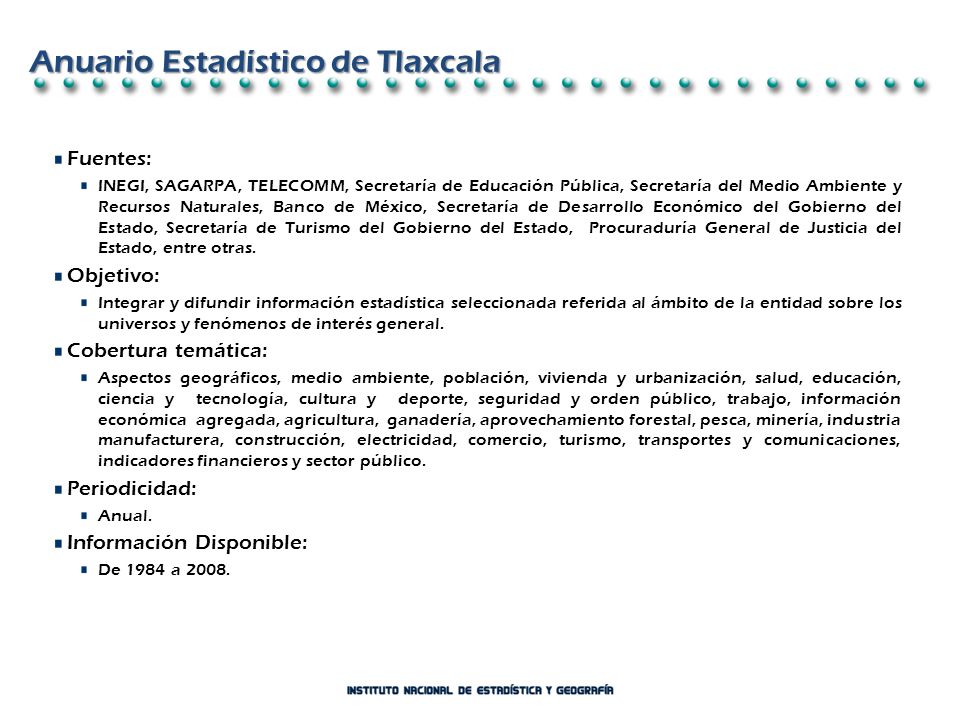 Anuario Estadístico de Tlaxcala

Fuentes:

INEGI, SAGARPA, TELECOMM, Secretaría de Educación Pública, Secretaría del Medio Ambiente y Recursos Naturales, Banco de México, Secretaría de Desarrollo Económico del Gobierno del Estado, Secretaría de Turismo del Gobierno del Estado, Procuraduría General de Justicia del Estado, entre otras.

Objetivo:

Integrar y difundir información estadística seleccionada referida al ámbito de la entidad sobre los universos y fenómenos de interés general.

Cobertura temática:

Aspectos geográficos, medio ambiente, población, vivienda y urbanización, salud, educación, ciencia y tecnología, cultura y deporte, seguridad y orden público, trabajo, información económica agregada, agricultura, ganadería, aprovechamiento forestal, pesca, minería, industria manufacturera, construcción, electricidad, comercio, turismo, transportes y comunicaciones, indicadores financieros y sector público.

Periodicidad:

Anual.

Información Disponible:

De 1984 a 2008.

INSTITUTO NACIONAL DE ESTADÍSTICA Y GEOGRAFÍA